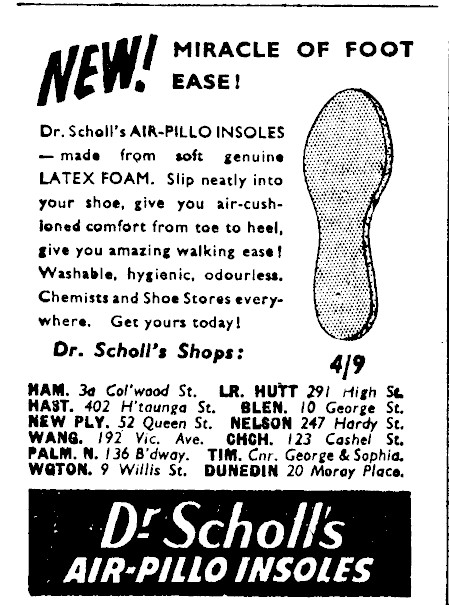 NEW! MIRACLE OF FOOT EASE!

Dr. Scholl's AIR-PILLO INSOLES — made from soft genuine LATEX FOAM. Slip neatly into your shoe, give you air-cushioned comfort from toe to heel, give you amazing walking ease! Washable, hygienic, odourless. Chemists and Shoe Stores everywhere. Get yours today!

4/9

Dr. Scholl's Shops:

HAM. 3a Col'wood St. LR. HUTT 291 High St.
HAST. 402 H'taunga St. BLEN. 10 George St.
NEW PLY. 52 Queen St. NELSON 247 Hardy St.
WANG. 192 Vic. Ave. CHCH. 123 Cashel St.
PALM. N. 136 B'dway. TIM. Cnr. George & Sophia.
WGTON. 9 Willis St. DUNEDIN 20 Moray Place.

Dr Scholl's
AIR-PILLO INSOLES